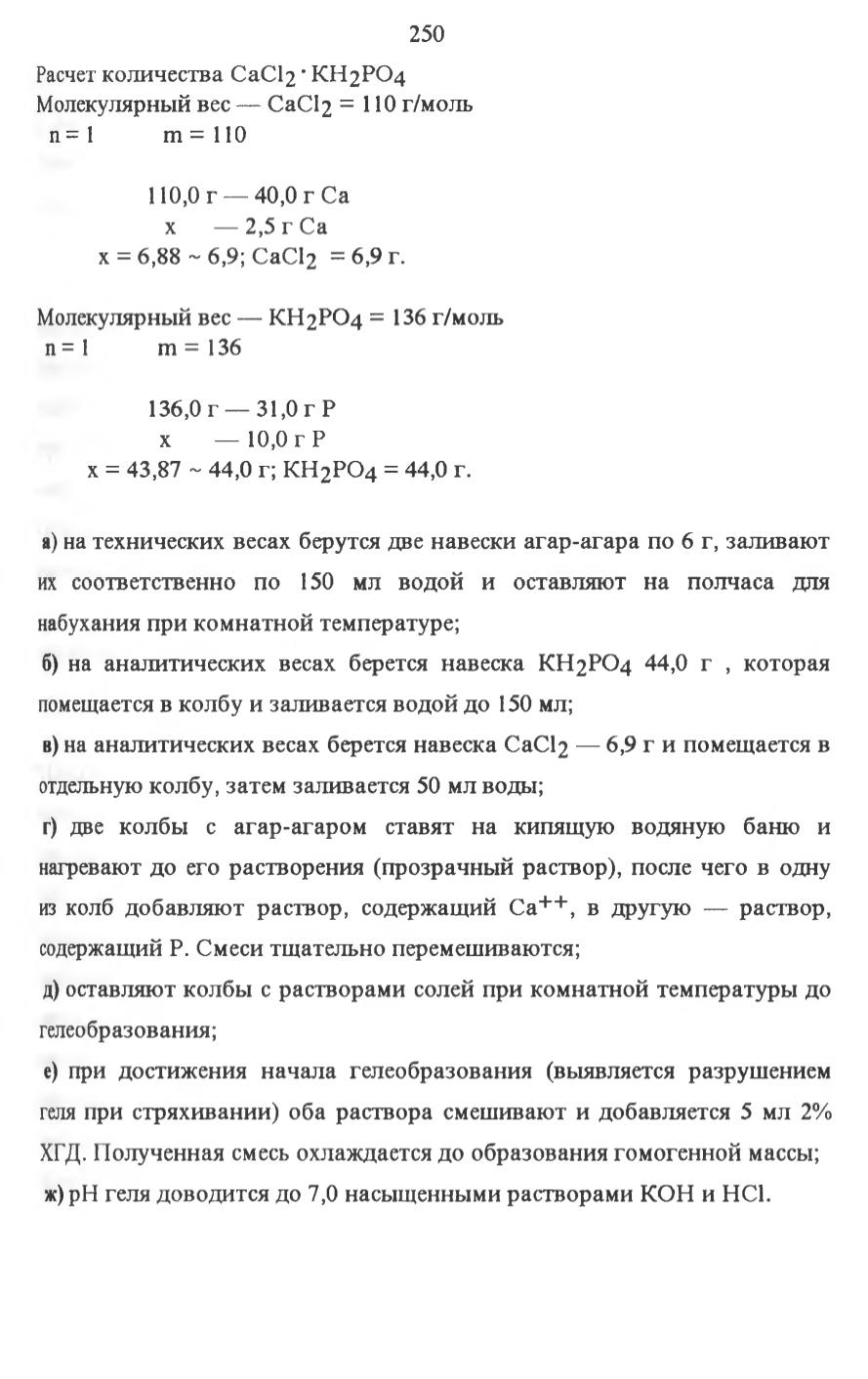 250

Расчет количества $CaCl_2 \cdot KH_2PO_4$
Молекулярный вес — $CaCl_2$ = 110 г/моль
n = 1 m = 110

110,0 г — 40,0 г Ca
x — 2,5 г Ca
x = 6,88 ~ 6,9; $CaCl_2$ = 6,9 г.

Молекулярный вес — $KH_2PO_4$ = 136 г/моль
n = 1 m = 136

136,0 г — 31,0 г P
x — 10,0 г P
x = 43,87 ~ 44,0 г; $KH_2PO_4$ = 44,0 г.

а) на технических весах берутся две навески агар-агара по 6 г, заливают их соответственно по 150 мл водой и оставляют на полчаса для набухания при комнатной температуре;

б) на аналитических весах берется навеска $KH_2PO_4$ 44,0 г , которая помещается в колбу и заливается водой до 150 мл;

в) на аналитических весах берется навеска $CaCl_2$ — 6,9 г и помещается в отдельную колбу, затем заливается 50 мл воды;

г) две колбы с агар-агаром ставят на кипящую водяную баню и нагревают до его растворения (прозрачный раствор), после чего в одну из колб добавляют раствор, содержащий $Ca^{++}$, в другую — раствор, содержащий P. Смеси тщательно перемешиваются;

д) оставляют колбы с растворами солей при комнатной температуры до гелеобразования;

е) при достижения начала гелеобразования (выявляется разрушением геля при стряхивании) оба раствора смешивают и добавляется 5 мл 2% ХГД. Полученная смесь охлаждается до образования гомогенной массы;

ж) pH геля доводится до 7,0 насыщенными растворами KOH и HCl.